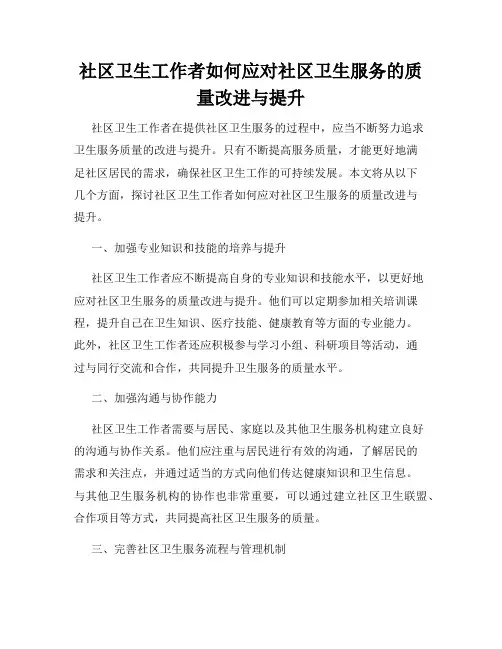 社区卫生工作者如何应对社区卫生服务的质量改进与提升

社区卫生工作者在提供社区卫生服务的过程中，应当不断努力追求卫生服务质量的改进与提升。只有不断提高服务质量，才能更好地满足社区居民的需求，确保社区卫生工作的可持续发展。本文将从以下几个方面，探讨社区卫生工作者如何应对社区卫生服务的质量改进与提升。

一、加强专业知识和技能的培养与提升

社区卫生工作者应不断提高自身的专业知识和技能水平，以更好地应对社区卫生服务的质量改进与提升。他们可以定期参加相关培训课程，提升自己在卫生知识、医疗技能、健康教育等方面的专业能力。此外，社区卫生工作者还应积极参与学习小组、科研项目等活动，通过与同行交流和合作，共同提升卫生服务的质量水平。

二、加强沟通与协作能力

社区卫生工作者需要与居民、家庭以及其他卫生服务机构建立良好的沟通与协作关系。他们应注重与居民进行有效的沟通，了解居民的需求和关注点，并通过适当的方式向他们传达健康知识和卫生信息。与其他卫生服务机构的协作也非常重要，可以通过建立社区卫生联盟、合作项目等方式，共同提高社区卫生服务的质量。

三、完善社区卫生服务流程与管理机制